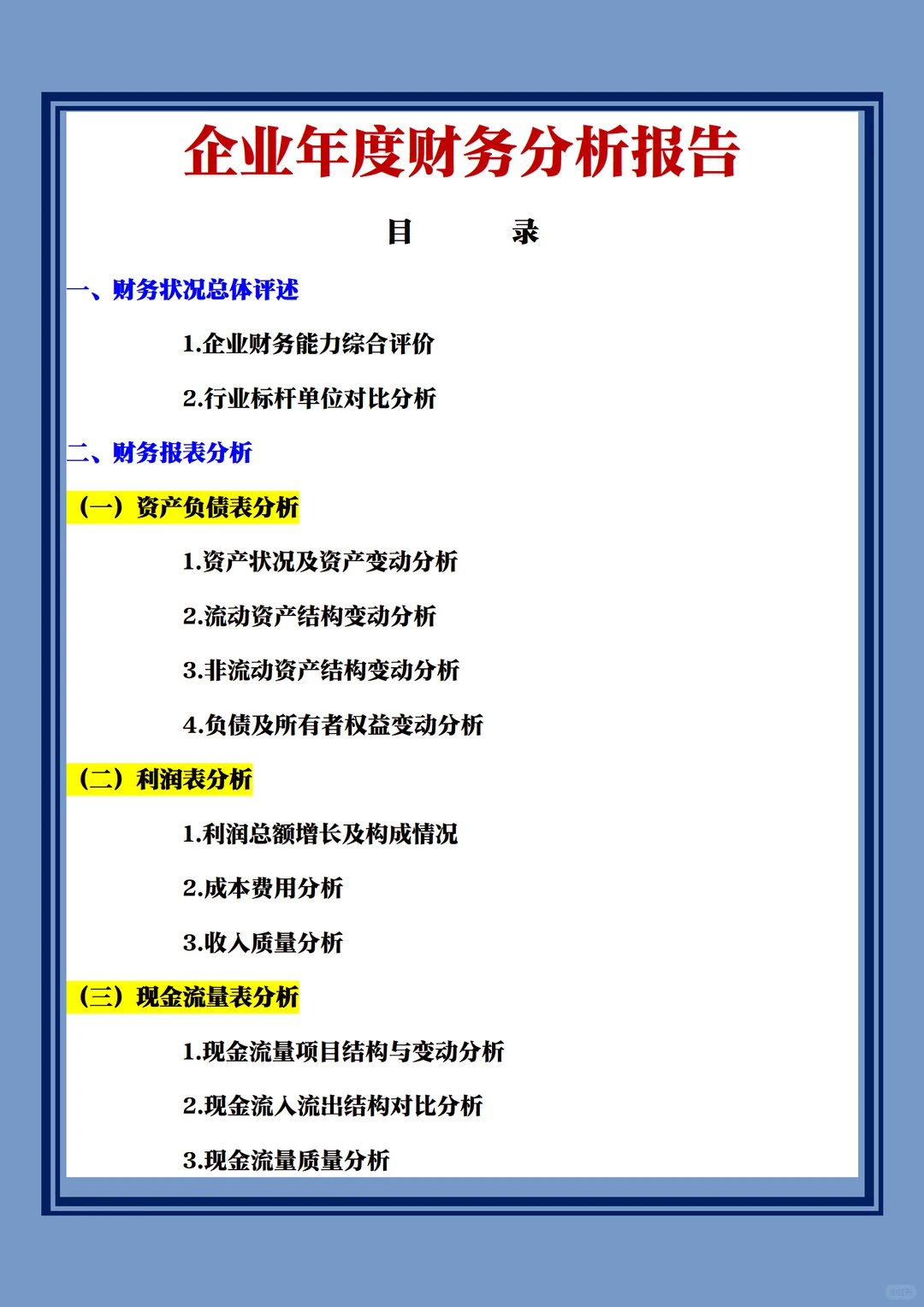 企业年度财务分析报告

目　　录

一、财务状况总体评述

1.企业财务能力综合评价

2.行业标杆单位对比分析

二、财务报表分析

（一）资产负债表分析

1.资产状况及资产变动分析

2.流动资产结构变动分析

3.非流动资产结构变动分析

4.负债及所有者权益变动分析

（二）利润表分析

1.利润总额增长及构成情况

2.成本费用分析

3.收入质量分析

（三）现金流量表分析

1.现金流量项目结构与变动分析

2.现金流入流出结构对比分析

3.现金流量质量分析